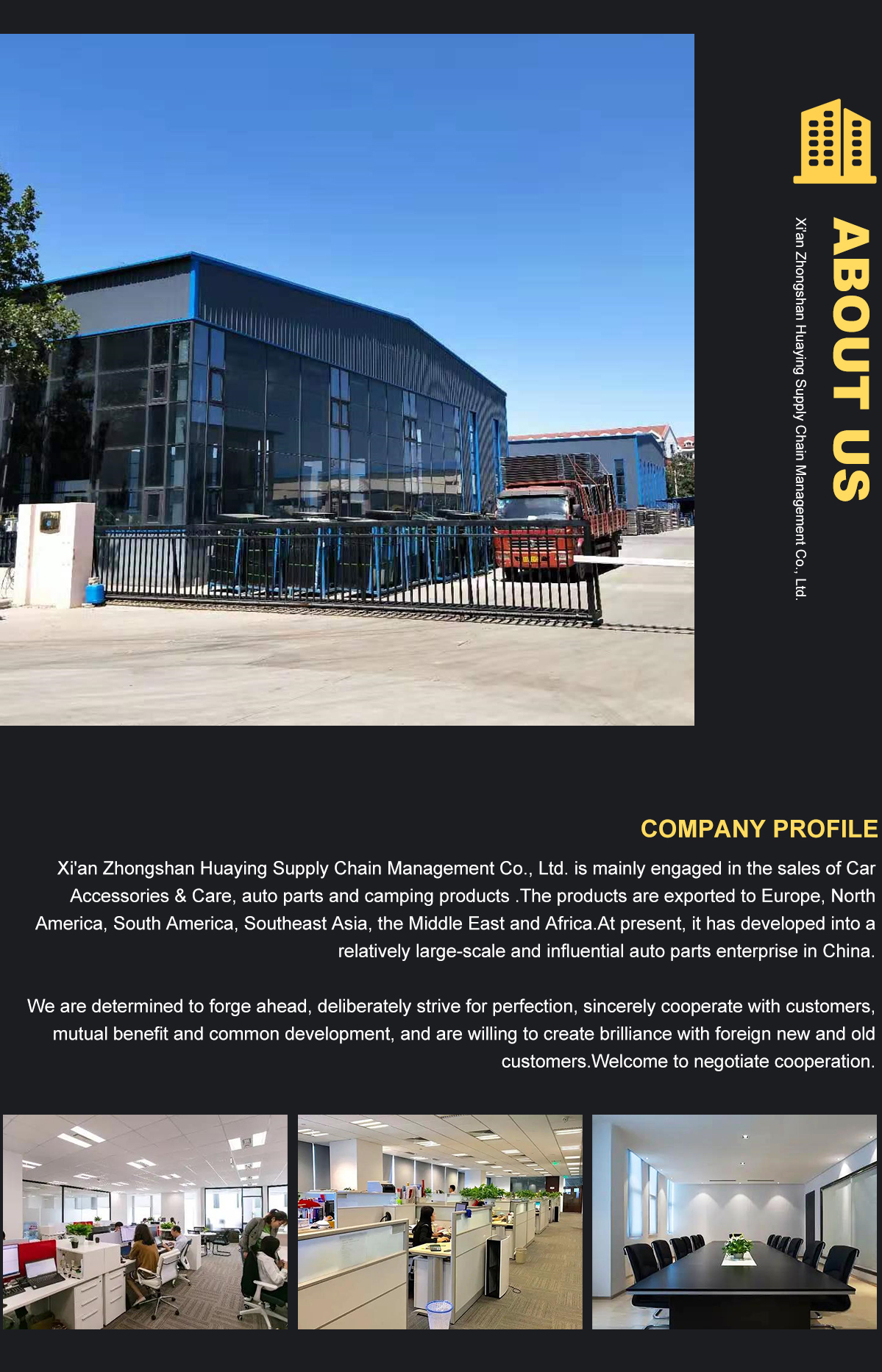 ABOUT US

Xi'an Zhongshan Huaying Supply Chain Management Co., Ltd.

COMPANY PROFILE

Xi'an Zhongshan Huaying Supply Chain Management Co., Ltd. is mainly engaged in the sales of Car Accessories & Care, auto parts and camping products .The products are exported to Europe, North America, South America, Southeast Asia, the Middle East and Africa.At present, it has developed into a relatively large-scale and influential auto parts enterprise in China.

We are determined to forge ahead, deliberately strive for perfection, sincerely cooperate with customers, mutual benefit and common development, and are willing to create brilliance with foreign new and old customers.Welcome to negotiate cooperation.